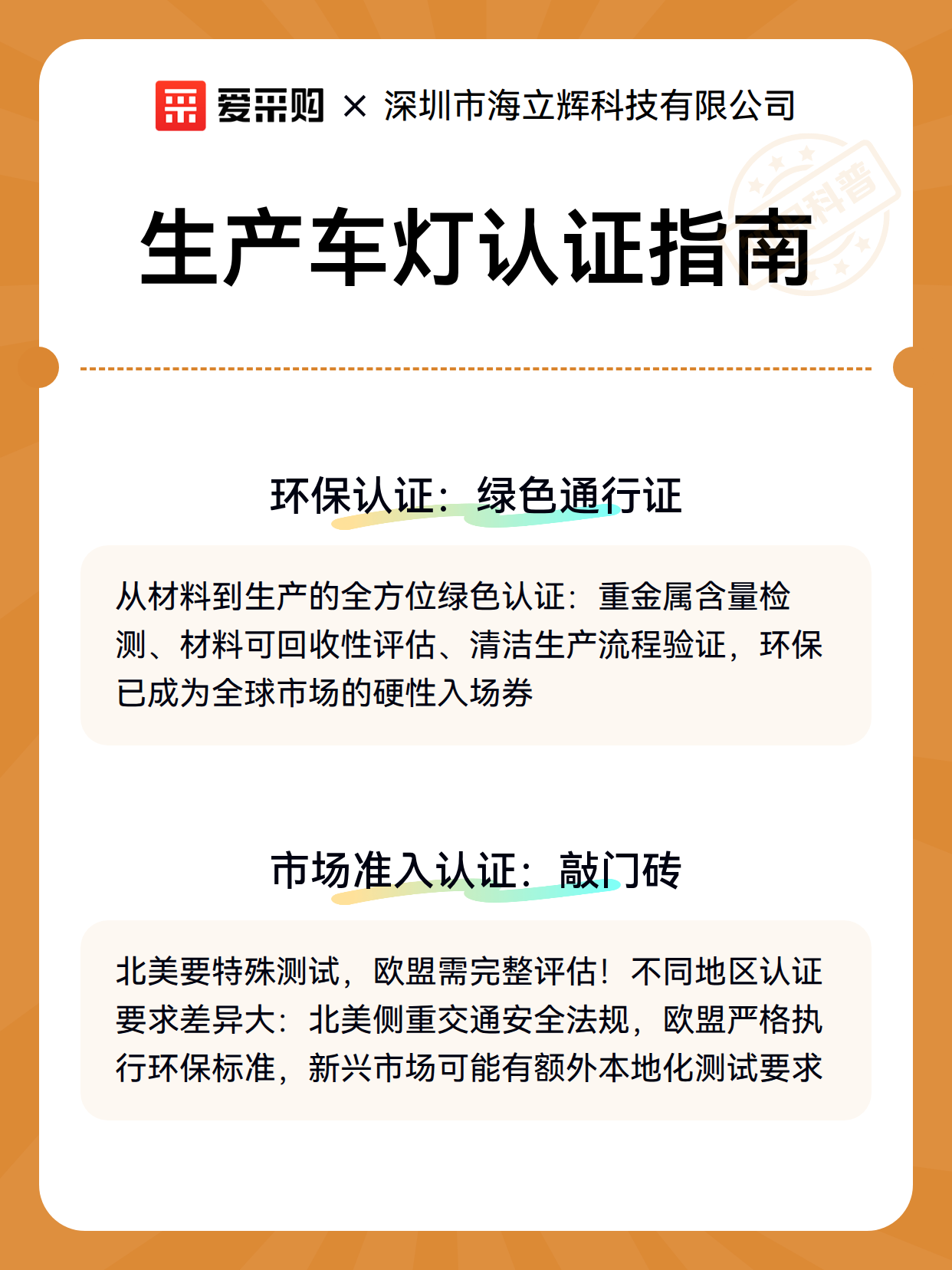 爱采购 × 深圳市海立辉科技有限公司

科普

生产车灯认证指南

环保认证：绿色通行证

从材料到生产的全方位绿色认证：重金属含量检测、材料可回收性评估、清洁生产流程验证，环保已成为全球市场的硬性入场券

市场准入认证：敲门砖

北美要特殊测试，欧盟需完整评估！不同地区认证要求差异大：北美侧重交通安全法规，欧盟严格执行环保标准，新兴市场可能有额外本地化测试要求